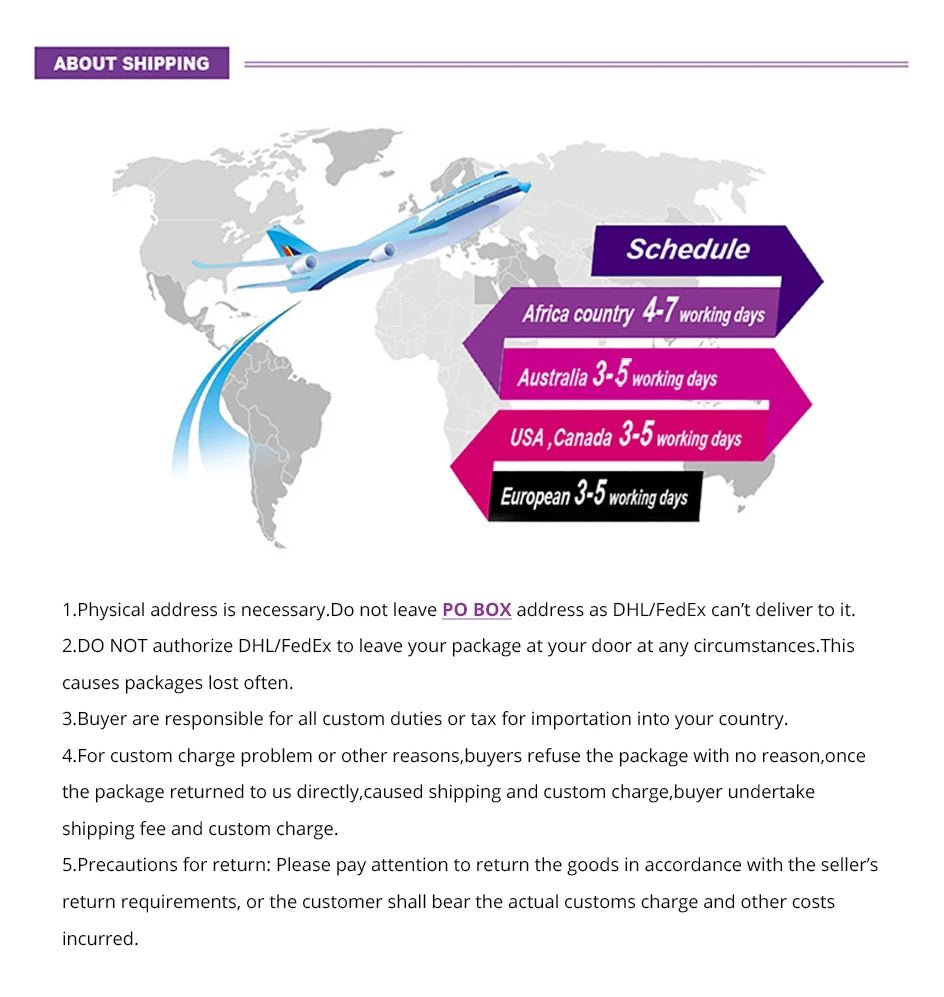 ABOUT SHIPPING

Schedule

Africa country 4-7 working days

Australia 3-5 working days

USA ,Canada 3-5 working days

European 3-5 working days

1.Physical address is necessary.Do not leave PO BOX address as DHL/FedEx can't deliver to it.

2.DO NOT authorize DHL/FedEx to leave your package at your door at any circumstances.This causes packages lost often.

3.Buyer are responsible for all custom duties or tax for importation into your country.

4.For custom charge problem or other reasons,buyers refuse the package with no reason,once the package returned to us directly,caused shipping and custom charge,buyer undertake shipping fee and custom charge.

5.Precautions for return: Please pay attention to return the goods in accordance with the seller's return requirements, or the customer shall bear the actual customs charge and other costs incurred.